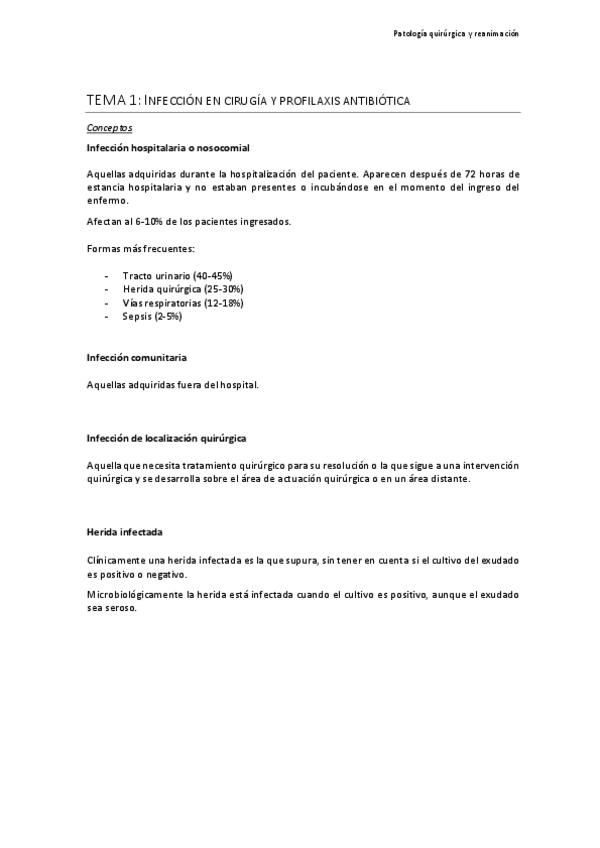 Patología quirúrgica y reanimación

TEMA 1: INFECCIÓN EN CIRUGÍA Y PROFILAXIS ANTIBIÓTICA

Conceptos

Infección hospitalaria o nosocomial

Aquellas adquiridas durante la hospitalización del paciente. Aparecen después de 72 horas de estancia hospitalaria y no estaban presentes o incubándose en el momento del ingreso del enfermo.

Afectan al 6-10% de los pacientes ingresados.

Formas más frecuentes:

- Tracto urinario (40-45%)
- Herida quirúrgica (25-30%)
- Vías respiratorias (12-18%)
- Sepsis (2-5%)

Infección comunitaria

Aquellas adquiridas fuera del hospital.

Infección de localización quirúrgica

Aquella que necesita tratamiento quirúrgico para su resolución o la que sigue a una intervención quirúrgica y se desarrolla sobre el área de actuación quirúrgica o en un área distante.

Herida infectada

Clínicamente una herida infectada es la que supura, sin tener en cuenta si el cultivo del exudado es positivo o negativo.

Microbiológicamente la herida está infectada cuando el cultivo es positivo, aunque el exudado sea seroso.